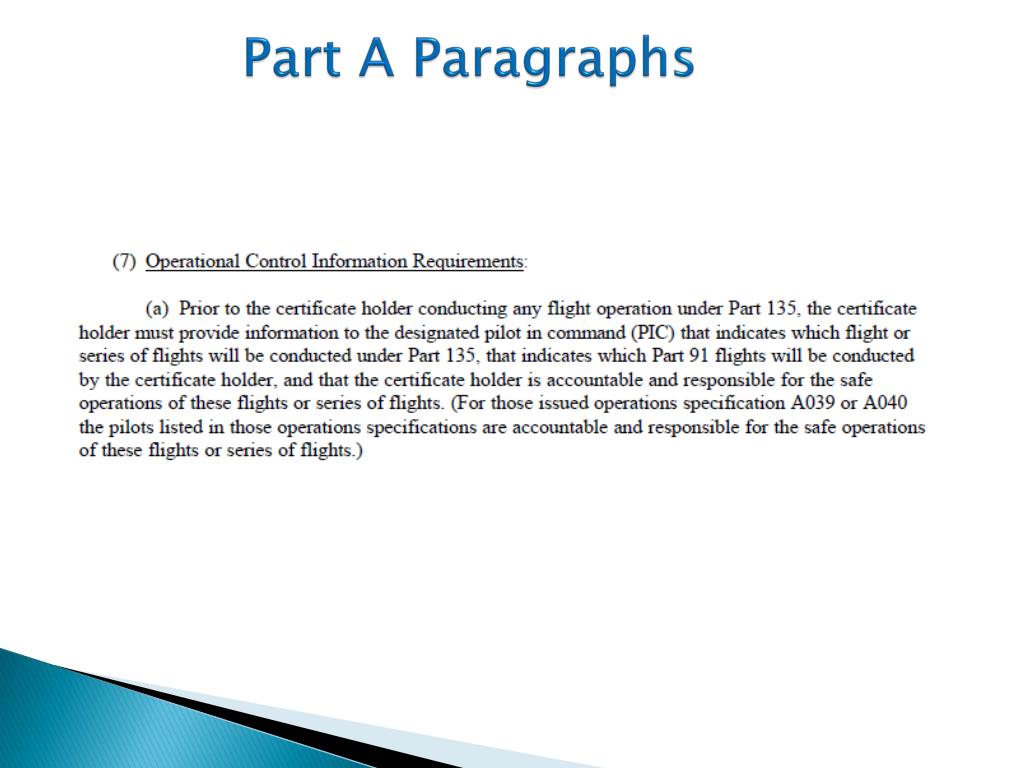 Part A Paragraphs

(7) Operational Control Information Requirements:

(a) Prior to the certificate holder conducting any flight operation under Part 135, the certificate holder must provide information to the designated pilot in command (PIC) that indicates which flight or series of flights will be conducted under Part 135, that indicates which Part 91 flights will be conducted by the certificate holder, and that the certificate holder is accountable and responsible for the safe operations of these flights or series of flights. (For those issued operations specification A039 or A040 the pilots listed in those operations specifications are accountable and responsible for the safe operations of these flights or series of flights.)